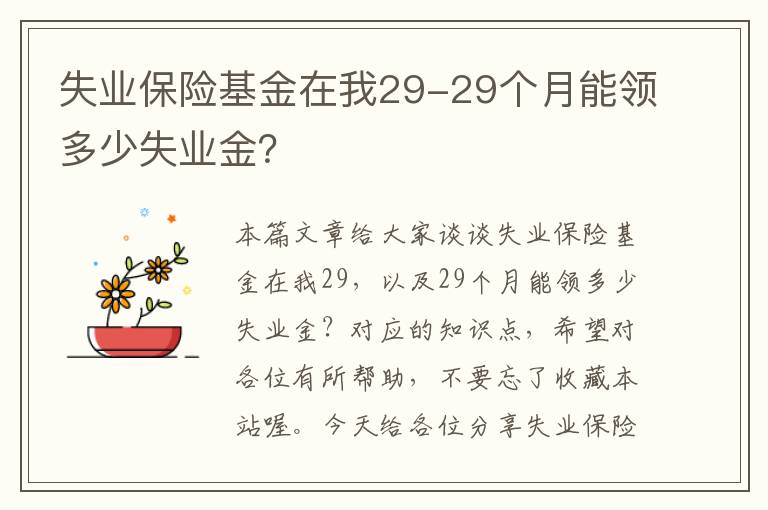 失业保险基金在我29-29个月能领多少失业金?

本篇文章给大家谈谈失业保险基金在我29，以及29个月能领多少失业金？对应的知识点，希望对各位有所帮助，不要忘了收藏本站喔。今天给各位分享失业保险